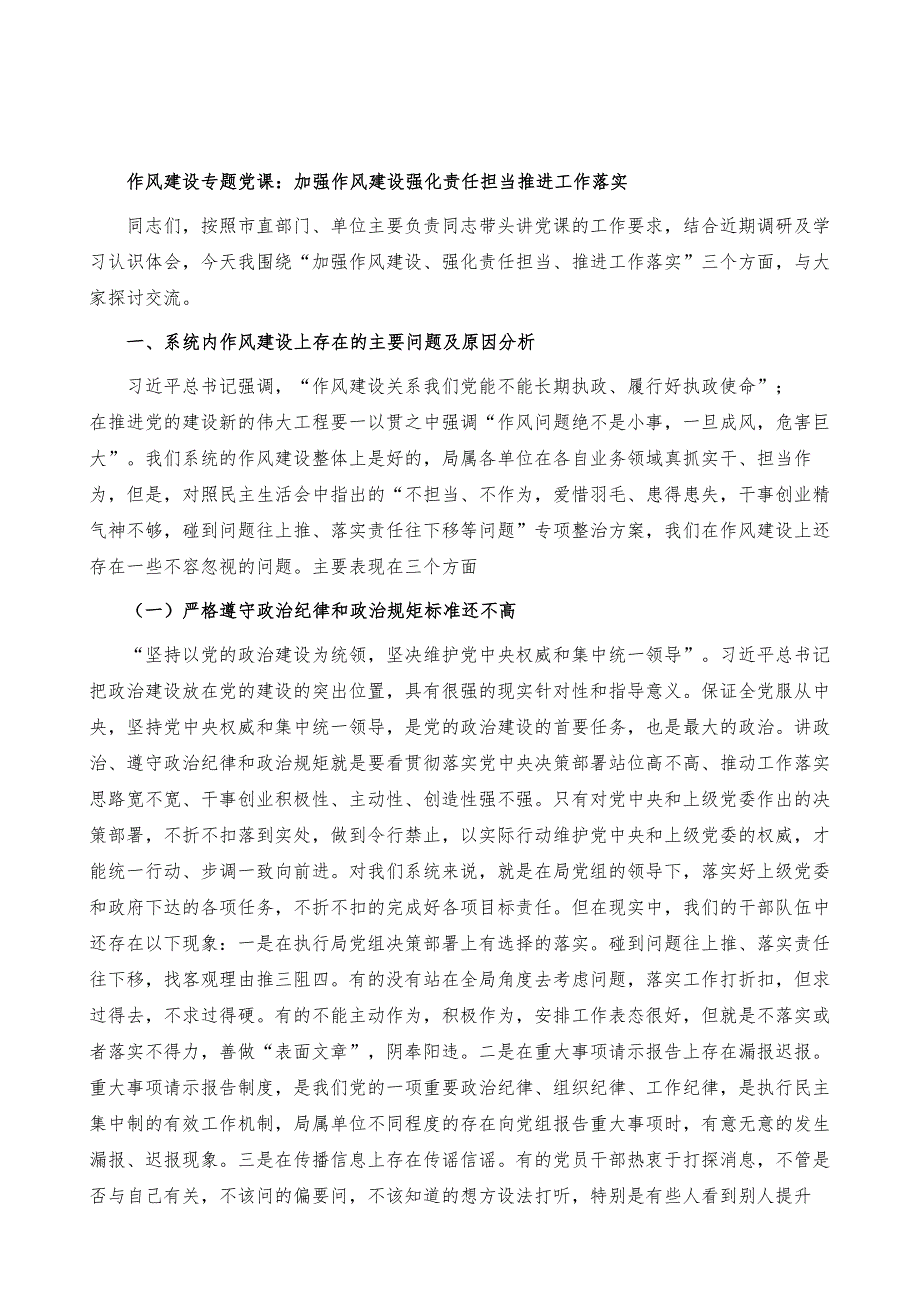 作风建设专题党课：加强作风建设强化责任担当推进工作落实

同志们，按照市直部门、单位主要负责同志带头讲党课的工作要求，结合近期调研及学习认识体会，今天我围绕“加强作风建设、强化责任担当、推进工作落实”三个方面，与大家探讨交流。

一、系统内作风建设上存在的主要问题及原因分析

习近平总书记强调，“作风建设关系我们党能不能长期执政、履行好执政使命”；在推进党的建设新的伟大工程要一以贯之中强调“作风问题绝不是小事，一旦成风，危害巨大”。我们系统的作风建设整体上是好的，局属各单位在各自业务领域真抓实干、担当作为，但是，对照民主生活会中指出的“不担当、不作为，爱惜羽毛、患得患失，干事创业精气神不够，碰到问题往上推、落实责任往下移等问题”专项整治方案，我们在作风建设上还存在一些不容忽视的问题。主要表现在三个方面

（一）严格遵守政治纪律和政治规矩标准还不高

“坚持以党的政治建设为统领，坚决维护党中央权威和集中统一领导”。习近平总书记把政治建设放在党的建设的突出位置，具有很强的现实针对性和指导意义。保证全党服从中央，坚持党中央权威和集中统一领导，是党的政治建设的首要任务，也是最大的政治。讲政治、遵守政治纪律和政治规矩就是要看贯彻落实党中央决策部署站位高不高、推动工作落实思路宽不宽、干事创业积极性、主动性、创造性强不强。只有对党中央和上级党委作出的决策部署，不折不扣落到实处，做到令行禁止，以实际行动维护党中央和上级党委的权威，才能统一行动、步调一致向前进。对我们系统来说，就是在局党组的领导下，落实好上级党委和政府下达的各项任务，不折不扣的完成好各项目标责任。但在现实中，我们的干部队伍中还存在以下现象：一是在执行局党组决策部署上有选择的落实。碰到问题往上推、落实责任往下移，找客观理由推三阻四。有的没有站在全局角度去考虑问题，落实工作打折扣，但求过得去，不求过得硬。有的不能主动作为，积极作为，安排工作表态很好，但就是不落实或者落实不得力，善做“表面文章”，阴奉阳违。二是在重大事项请示报告上存在漏报迟报。重大事项请示报告制度，是我们党的一项重要政治纪律、组织纪律、工作纪律，是执行民主集中制的有效工作机制，局属单位不同程度的存在向党组报告重大事项时，有意无意的发生漏报、迟报现象。三是在传播信息上存在传谣信谣。有的党员干部热衷于打探消息，不管是否与自己有关，不该问的偏要问，不该知道的想方设法打听，特别是有些人看到别人提升